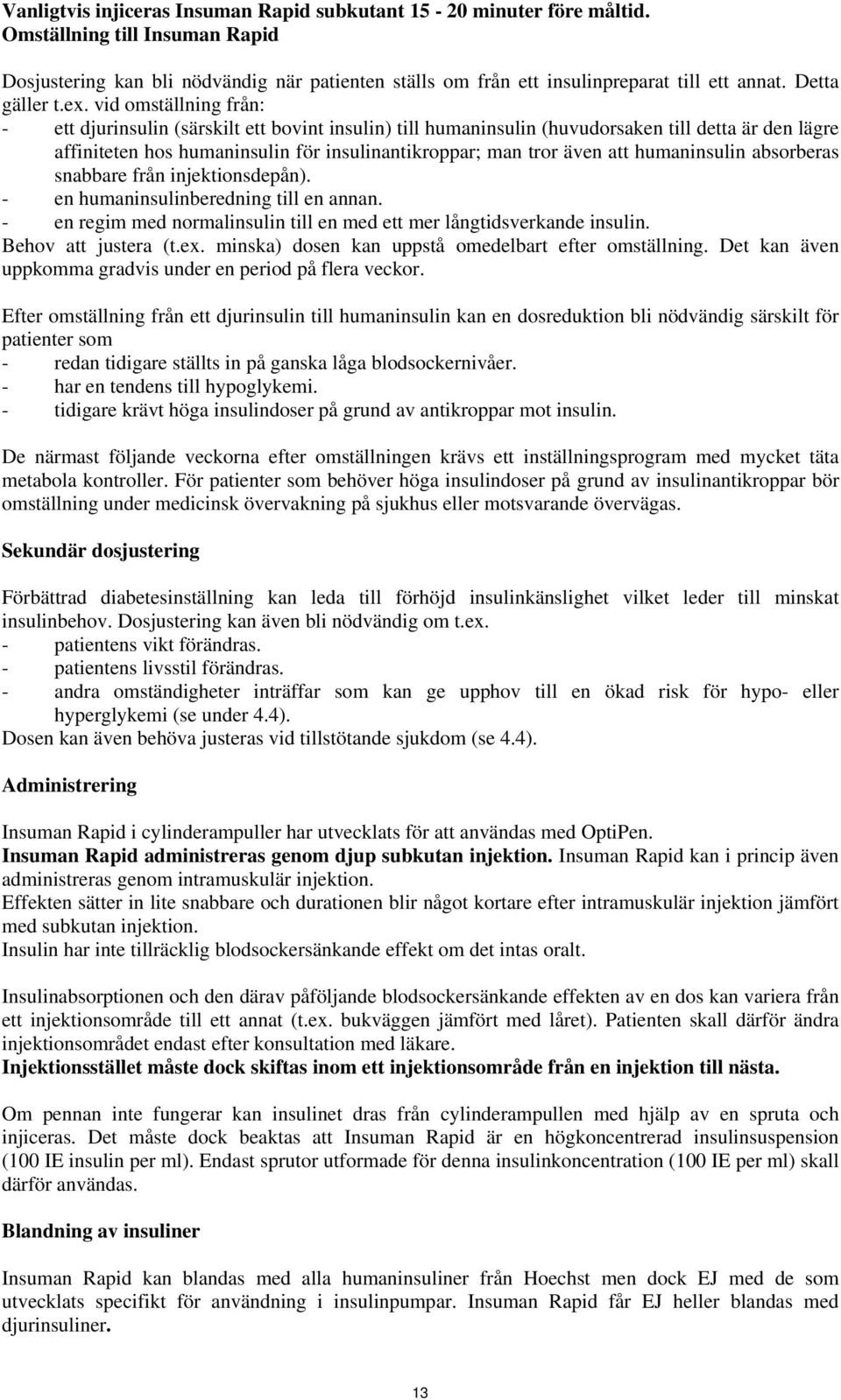 Vanligtvis injiceras Insuman Rapid subkutant 15 - 20 minuter före måltid.
Omställning till Insuman Rapid

Dosjustering kan bli nödvändig när patienten ställs om från ett insulinpreparat till ett annat. Detta gäller t.ex. vid omställning från:
- ett djurinsulin (särskilt ett bovint insulin) till humaninsulin (huvudorsaken till detta är den lägre affiniteten hos humaninsulin för insulinantikroppar; man tror även att humaninsulin absorberas snabbare från injektionsdepån).
- en humaninsulinberedning till en annan.
- en regim med normalinsulin till en med ett mer långtidsverkande insulin.
Behov att justera (t.ex. minska) dosen kan uppstå omedelbart efter omställning. Det kan även uppkomma gradvis under en period på flera veckor.

Efter omställning från ett djurinsulin till humaninsulin kan en dosreduktion bli nödvändig särskilt för patienter som
- redan tidigare ställts in på ganska låga blodsockernivåer.
- har en tendens till hypoglykemi.
- tidigare krävt höga insulindoser på grund av antikroppar mot insulin.

De närmast följande veckorna efter omställningen krävs ett inställningsprogram med mycket täta metabola kontroller. För patienter som behöver höga insulindoser på grund av insulinantikroppar bör omställning under medicinsk övervakning på sjukhus eller motsvarande övervägas.

Sekundär dosjustering

Förbättrad diabetesinställning kan leda till förhöjd insulinkänslighet vilket leder till minskat insulinbehov. Dosjustering kan även bli nödvändig om t.ex.
- patientens vikt förändras.
- patientens livsstil förändras.
- andra omständigheter inträffar som kan ge upphov till en ökad risk för hypo- eller hyperglykemi (se under 4.4).
Dosen kan även behöva justeras vid tillstötande sjukdom (se 4.4).

Administrering

Insuman Rapid i cylinderampuller har utvecklats för att användas med OptiPen.
Insuman Rapid administreras genom djup subkutan injektion. Insuman Rapid kan i princip även administreras genom intramuskulär injektion.
Effekten sätter in lite snabbare och durationen blir något kortare efter intramuskulär injektion jämfört med subkutan injektion.
Insulin har inte tillräcklig blodsockersänkande effekt om det intas oralt.

Insulinabsorptionen och den därav påföljande blodsockersänkande effekten av en dos kan variera från ett injektionsområde till ett annat (t.ex. bukväggen jämfört med låret). Patienten skall därför ändra injektionsområdet endast efter konsultation med läkare.
Injektionsstället måste dock skiftas inom ett injektionsområde från en injektion till nästa.

Om pennan inte fungerar kan insulinet dras från cylinderampullen med hjälp av en spruta och injiceras. Det måste dock beaktas att Insuman Rapid är en högkoncentrerad insulinsuspension (100 IE insulin per ml). Endast sprutor utformade för denna insulinkoncentration (100 IE per ml) skall därför användas.

Blandning av insuliner

Insuman Rapid kan blandas med alla humaninsuliner från Hoechst men dock EJ med de som utvecklats specifikt för användning i insulinpumpar. Insuman Rapid får EJ heller blandas med djurinsuliner.

13